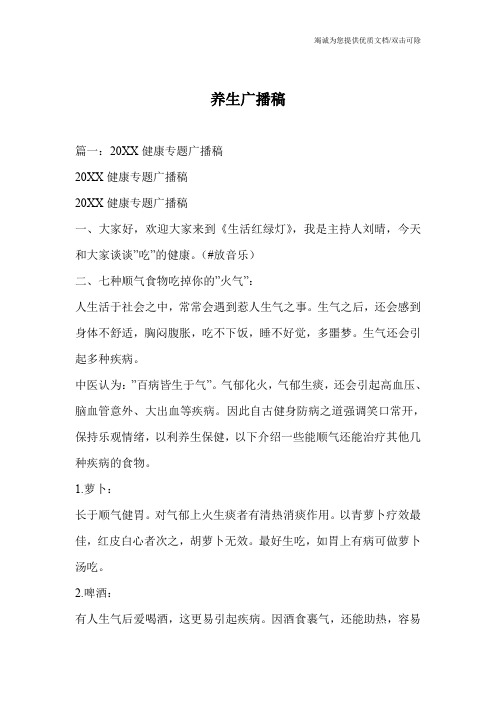 竭诚为您提供优质文档/双击可除

养生广播稿

篇一：20XX 健康专题广播稿

20XX 健康专题广播稿

20XX 健康专题广播稿

一、大家好，欢迎大家来到《生活红绿灯》，我是主持人刘晴，今天和大家谈谈”吃”的健康。(#放音乐)

二、七种顺气食物吃掉你的”火气”：

人生活于社会之中，常常会遇到惹人生气之事。生气之后，还会感到身体不舒适，胸闷腹胀，吃不下饭，睡不好觉，多噩梦。生气还会引起多种疾病。

中医认为：”百病皆生于气”。气郁化火，气郁生痰，还会引起高血压、脑血管意外、大出血等疾病。因此自古健身防病之道强调笑口常开，保持乐观情绪，以利养生保健，以下介绍一些能顺气还能治疗其他几种疾病的食物。

1.萝卜：

长于顺气健胃。对气郁上火生痰者有清热消痰作用。以青萝卜疗效最佳，红皮白心者次之，胡萝卜无效。最好生吃，如胃上有病可做萝卜汤吃。

2.啤酒：

有人生气后爱喝酒，这更易引起疾病。因酒食裹气，还能助热，容易